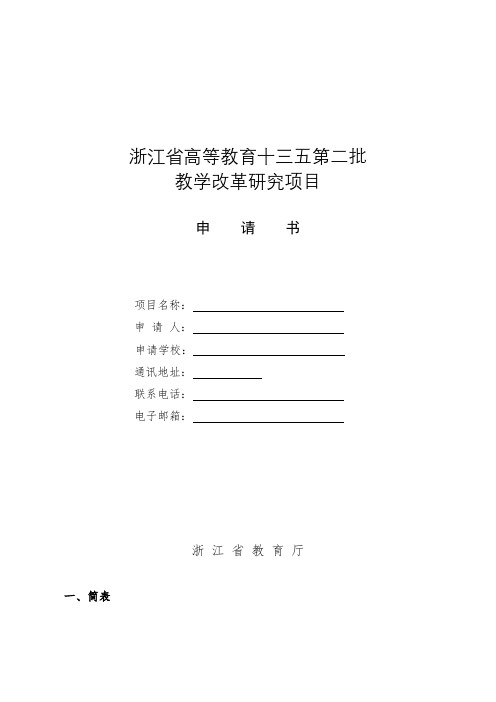 浙江省高等教育十三五第二批
教学改革研究项目

申　请　书

项目名称：
申 请 人：
申请学校：
通讯地址：
联系电话：
电子邮箱：

浙 江 省 教 育 厅

一、简表